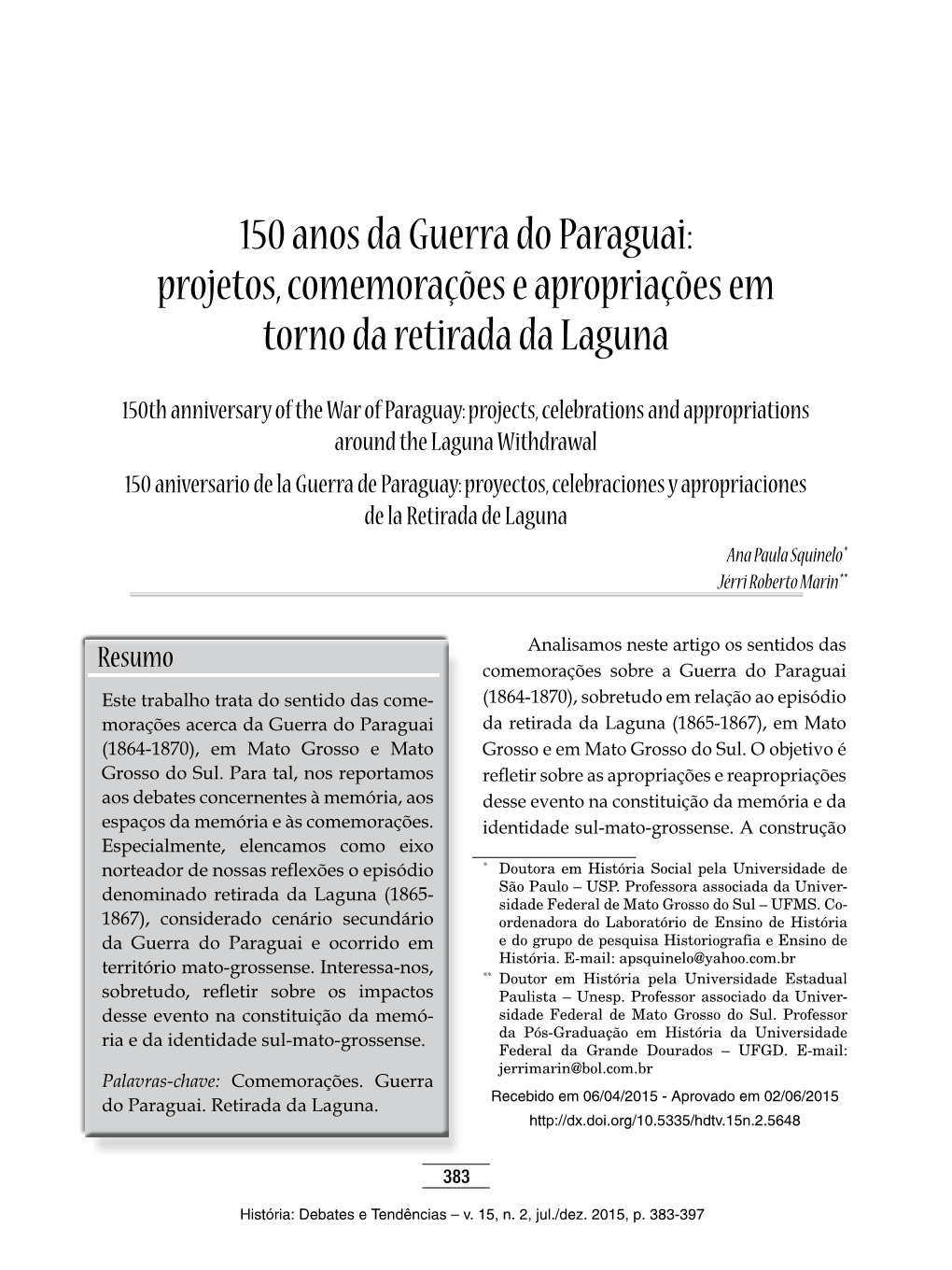 150 anos da Guerra do Paraguai: projetos, comemorações e apropriações em torno da retirada da Laguna

150th anniversary of the War of Paraguay: projects, celebrations and appropriations around the Laguna Withdrawal

150 aniversario de la Guerra de Paraguay: proyectos, celebraciones y apropriaciones de la Retirada de Laguna

Ana Paula Squinelo*
Jérri Roberto Marin**

Resumo

Este trabalho trata do sentido das comemorações acerca da Guerra do Paraguai (1864-1870), em Mato Grosso e Mato Grosso do Sul. Para tal, nos reportamos aos debates concernentes à memória, aos espaços da memória e às comemorações. Especialmente, elencamos como eixo norteador de nossas reflexões o episódio denominado retirada da Laguna (1865-1867), considerado cenário secundário da Guerra do Paraguai e ocorrido em território mato-grossense. Interessa-nos, sobretudo, refletir sobre os impactos desse evento na constituição da memória e da identidade sul-mato-grossense.

Palavras-chave: Comemorações. Guerra do Paraguai. Retirada da Laguna.

Analisamos neste artigo os sentidos das comemorações sobre a Guerra do Paraguai (1864-1870), sobretudo em relação ao episódio da retirada da Laguna (1865-1867), em Mato Grosso e em Mato Grosso do Sul. O objetivo é refletir sobre as apropriações e reapropriações desse evento na constituição da memória e da identidade sul-mato-grossense. A construção

* Doutora em História Social pela Universidade de São Paulo – USP. Professora associada da Universidade Federal de Mato Grosso do Sul – UFMS. Coordenadora do Laboratório de Ensino de História e do grupo de pesquisa Historiografia e Ensino de História. E-mail: apsquinelo@yahoo.com.br

** Doutor em História pela Universidade Estadual Paulista – Unesp. Professor associado da Universidade Federal de Mato Grosso do Sul. Professor da Pós-Graduação em História da Universidade Federal da Grande Dourados – UFGD. E-mail: jerrimarin@bol.com.br

Recebido em 06/04/2015 - Aprovado em 02/06/2015
http://dx.doi.org/10.5335/hdtv.15n.2.5648

383

História: Debates e Tendências – v. 15, n. 2, jul./dez. 2015, p. 383-397